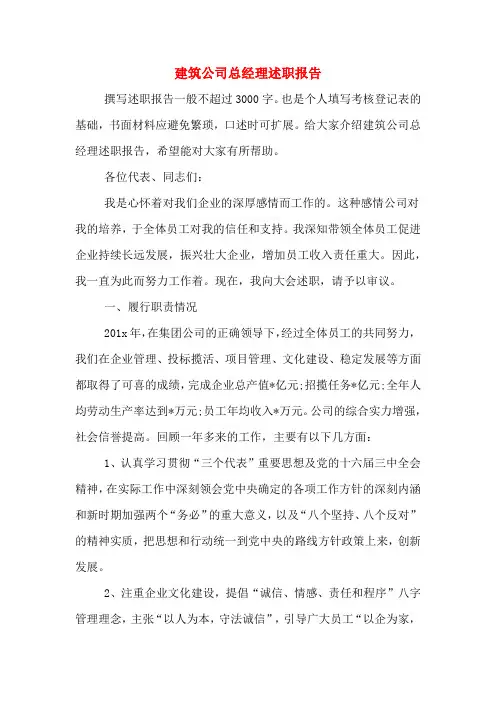 建筑公司总经理述职报告

撰写述职报告一般不超过3000字。也是个人填写考核登记表的基础，书面材料应避免繁琐，口述时可扩展。给大家介绍建筑公司总经理述职报告，希望能对大家有所帮助。

各位代表、同志们：

我是心怀着对我们企业的深厚感情而工作的。这种感情公司对我的培养，于全体员工对我的信任和支持。我深知带领全体员工促进企业持续长远发展，振兴壮大企业，增加员工收入责任重大。因此，我一直为此而努力工作着。现在，我向大会述职，请予以审议。

一、履行职责情况

201x年，在集团公司的正确领导下，经过全体员工的共同努力，我们在企业管理、投标揽活、项目管理、文化建设、稳定发展等方面都取得了可喜的成绩，完成企业总产值*亿元；招揽任务*亿元；全年人均劳动生产率达到*万元；员工年均收入*万元。公司的综合实力增强，社会信誉提高。回顾一年多来的工作，主要有以下几方面：

1、认真学习贯彻“三个代表”重要思想及党的十六届三中全会精神，在实际工作中深刻领会党中央确定的各项工作方针的深刻内涵和新时期加强两个“务必”的重大意义，以及“八个坚持、八个反对”的精神实质，把思想和行动统一到党中央的路线方针政策上来，创新发展。

2、注重企业文化建设，提倡“诚信、情感、责任和程序”八字管理理念，主张“以人为本，守法诚信”，引导广大员工“以企为家，